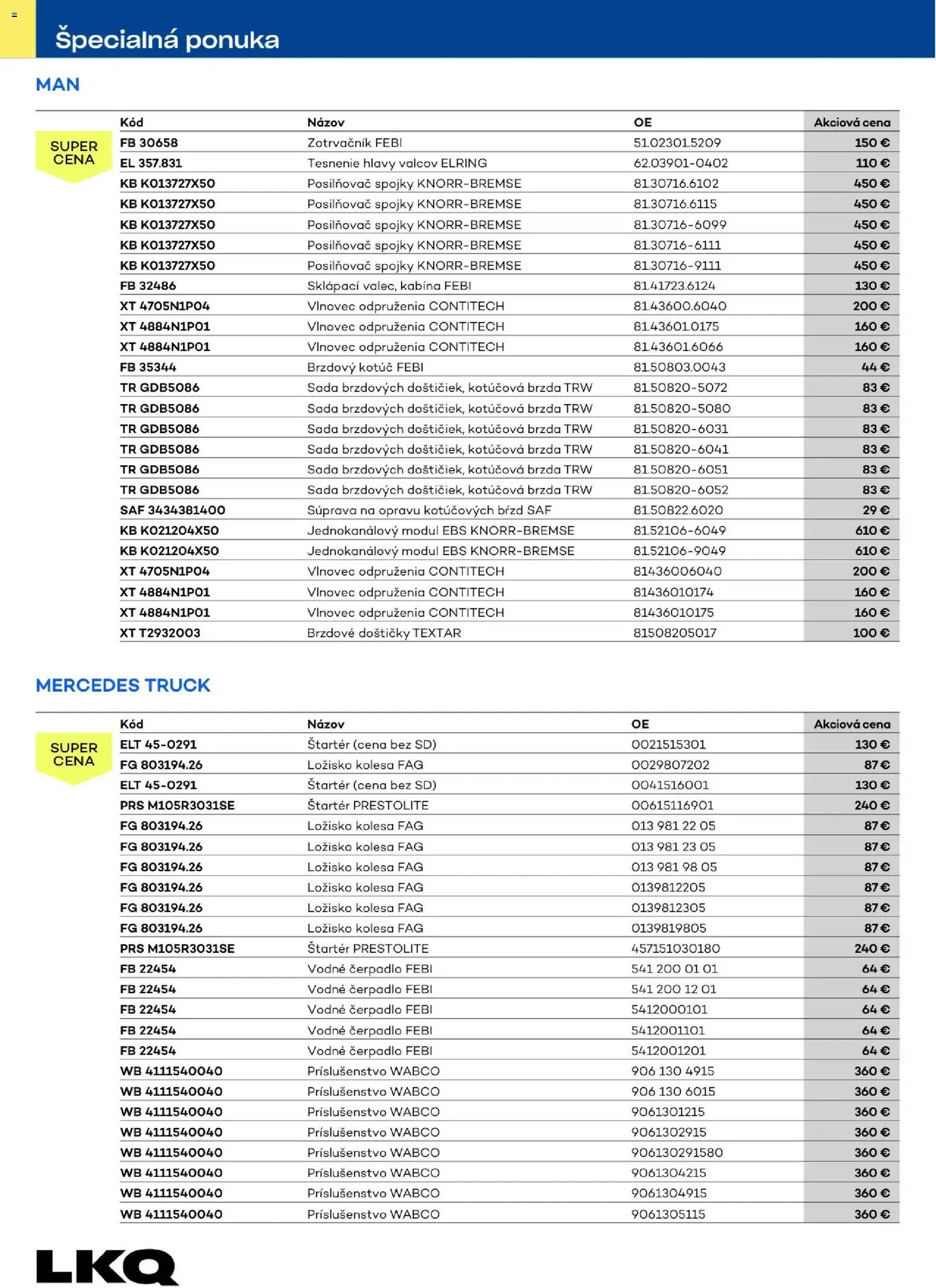 Špecialná ponuka

MAN

SUPER CENA

| Kód | Názov | OE | Akciová cena |
|---|---|---|---|
| FB 30658 | Zotrvačník FEBI | 51.02301.5209 | 150 € |
| EL 357.831 | Tesnenie hlavy valcov ELRING | 62.03901-0402 | 110 € |
| KB K013727X50 | Posilňovač spojky KNORR-BREMSE | 81.30716.6102 | 450 € |
| KB K013727X50 | Posilňovač spojky KNORR-BREMSE | 81.30716.6115 | 450 € |
| KB K013727X50 | Posilňovač spojky KNORR-BREMSE | 81.30716-6099 | 450 € |
| KB K013727X50 | Posilňovač spojky KNORR-BREMSE | 81.30716-6111 | 450 € |
| KB K013727X50 | Posilňovač spojky KNORR-BREMSE | 81.30716-9111 | 450 € |
| FB 32486 | Sklápací valec, kabína FEBI | 81.41723.6124 | 130 € |
| XT 4705N1P04 | Vlnovec odpruženia CONTITECH | 81.43600.6040 | 200 € |
| XT 4884N1P01 | Vlnovec odpruženia CONTITECH | 81.43601.0175 | 160 € |
| XT 4884N1P01 | Vlnovec odpruženia CONTITECH | 81.43601.6066 | 160 € |
| FB 35344 | Brzdový kotúč FEBI | 81.50803.0043 | 44 € |
| TR GDB5086 | Sada brzdových doštičiek, kotúčová brzda TRW | 81.50820-5072 | 83 € |
| TR GDB5086 | Sada brzdových doštičiek, kotúčová brzda TRW | 81.50820-5080 | 83 € |
| TR GDB5086 | Sada brzdových doštičiek, kotúčová brzda TRW | 81.50820-6031 | 83 € |
| TR GDB5086 | Sada brzdových doštičiek, kotúčová brzda TRW | 81.50820-6041 | 83 € |
| TR GDB5086 | Sada brzdových doštičiek, kotúčová brzda TRW | 81.50820-6051 | 83 € |
| TR GDB5086 | Sada brzdových doštičiek, kotúčová brzda TRW | 81.50820-6052 | 83 € |
| SAF 3434381400 | Súprava na opravu kotúčových bŕzd SAF | 81.50822.6020 | 29 € |
| KB K021204X50 | Jednokanálový modul EBS KNORR-BREMSE | 81.52106-6049 | 610 € |
| KB K021204X50 | Jednokanálový modul EBS KNORR-BREMSE | 81.52106-9049 | 610 € |
| XT 4705N1P04 | Vlnovec odpruženia CONTITECH | 81436006040 | 200 € |
| XT 4884N1P01 | Vlnovec odpruženia CONTITECH | 81436010174 | 160 € |
| XT 4884N1P01 | Vlnovec odpruženia CONTITECH | 81436010175 | 160 € |
| XT T2932003 | Brzdové doštičky TEXTAR | 81508205017 | 100 € |

MERCEDES TRUCK

SUPER CENA

| Kód | Názov | OE | Akciová cena |
|---|---|---|---|
| ELT 45-0291 | Štartér (cena bez SD) | 0021515301 | 130 € |
| FG 803194.26 | Ložisko kolesa FAG | 0029807202 | 87 € |
| ELT 45-0291 | Štartér (cena bez SD) | 0041516001 | 130 € |
| PRS M105R3031SE | Štartér PRESTOLITE | 00615116901 | 240 € |
| FG 803194.26 | Ložisko kolesa FAG | 013 981 22 05 | 87 € |
| FG 803194.26 | Ložisko kolesa FAG | 013 981 23 05 | 87 € |
| FG 803194.26 | Ložisko kolesa FAG | 013 981 98 05 | 87 € |
| FG 803194.26 | Ložisko kolesa FAG | 0139812205 | 87 € |
| FG 803194.26 | Ložisko kolesa FAG | 0139812305 | 87 € |
| FG 803194.26 | Ložisko kolesa FAG | 0139819805 | 87 € |
| PRS M105R3031SE | Štartér PRESTOLITE | 457151030180 | 240 € |
| FB 22454 | Vodné čerpadlo FEBI | 541 200 01 01 | 64 € |
| FB 22454 | Vodné čerpadlo FEBI | 541 200 12 01 | 64 € |
| FB 22454 | Vodné čerpadlo FEBI | 5412000101 | 64 € |
| FB 22454 | Vodné čerpadlo FEBI | 5412001101 | 64 € |
| FB 22454 | Vodné čerpadlo FEBI | 5412001201 | 64 € |
| WB 4111540040 | Príslušenstvo WABCO | 906 130 4915 | 360 € |
| WB 4111540040 | Príslušenstvo WABCO | 906 130 6015 | 360 € |
| WB 4111540040 | Príslušenstvo WABCO | 9061301215 | 360 € |
| WB 4111540040 | Príslušenstvo WABCO | 9061302915 | 360 € |
| WB 4111540040 | Príslušenstvo WABCO | 906130291580 | 360 € |
| WB 4111540040 | Príslušenstvo WABCO | 9061304215 | 360 € |
| WB 4111540040 | Príslušenstvo WABCO | 9061304915 | 360 € |
| WB 4111540040 | Príslušenstvo WABCO | 9061305115 | 360 € |

LKQ